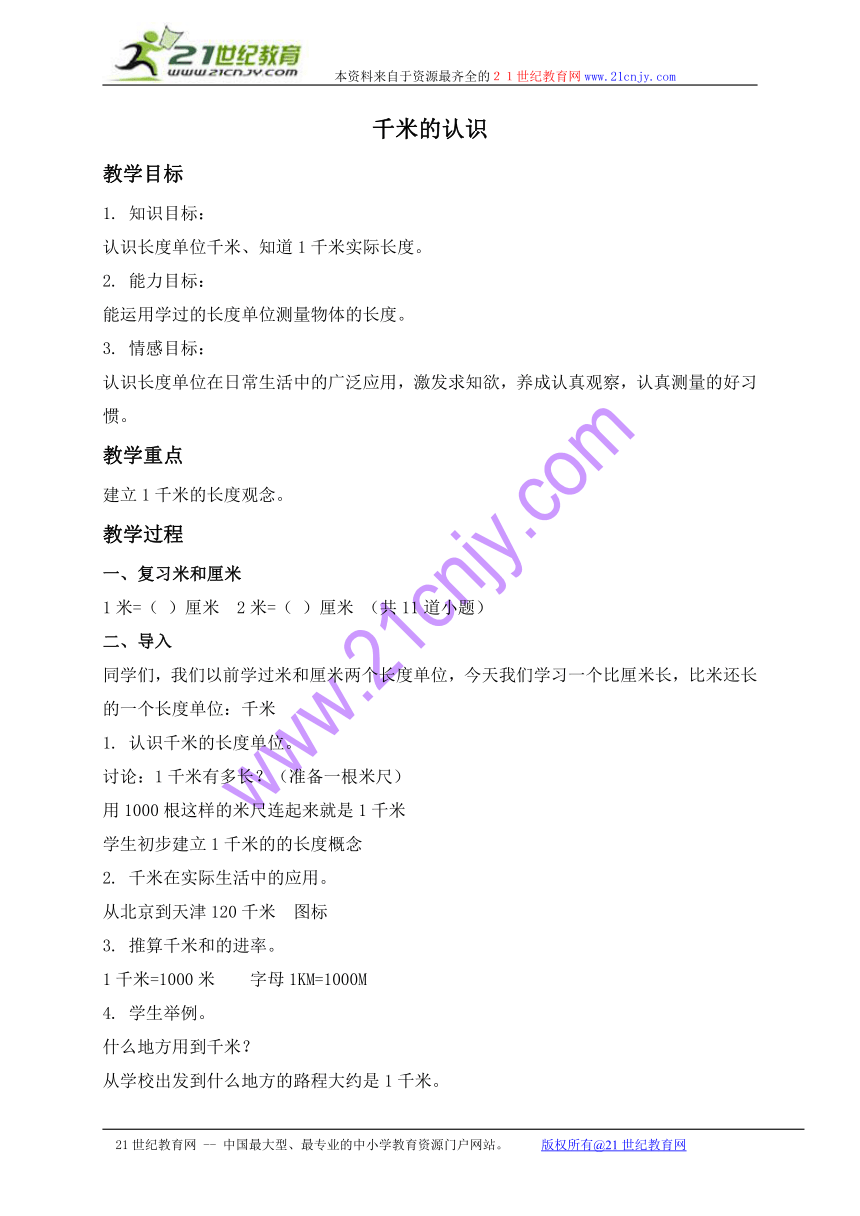 21世纪教育
www.21cnjy.com
本资料来自于资源最齐全的２１世纪教育网www.21cnjy.com

千米的认识

教学目标

1. 知识目标：
认识长度单位千米、知道1千米实际长度。
2. 能力目标：
能运用学过的长度单位测量物体的长度。
3. 情感目标：
认识长度单位在日常生活中的广泛应用，激发求知欲，养成认真观察，认真测量的好习惯。

教学重点

建立1千米的长度观念。

教学过程

一、复习米和厘米
1米=（ ）厘米　2米=（ ）厘米　（共11道小题）
二、导入
同学们，我们以前学过米和厘米两个长度单位，今天我们学习一个比厘米长，比米还长的一个长度单位：千米
1. 认识千米的长度单位。
讨论：1千米有多长？（准备一根米尺）
用1000根这样的米尺连起来就是1千米
学生初步建立1千米的的长度概念
2. 千米在实际生活中的应用。
从北京到天津120千米　图标
3. 推算千米和的进率。
1千米=1000米　　字母1KM=1000M
4. 学生举例。
什么地方用到千米？
从学校出发到什么地方的路程大约是1千米。

www.21cnjy.com

21世纪教育网 -- 中国最大型、最专业的中小学教育资源门户网站。　　版权所有@21世纪教育网